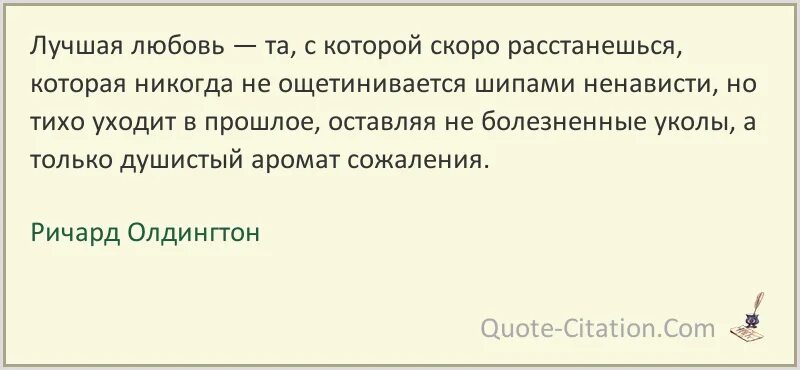 Лучшая любовь — та, с которой скоро расстанешься, которая никогда не ощетинивается шипами ненависти, но тихо уходит в прошлое, оставляя не болезненные уколы, а только душистый аромат сожаления.

Ричард Олдингтон

Quote-Citation.Com